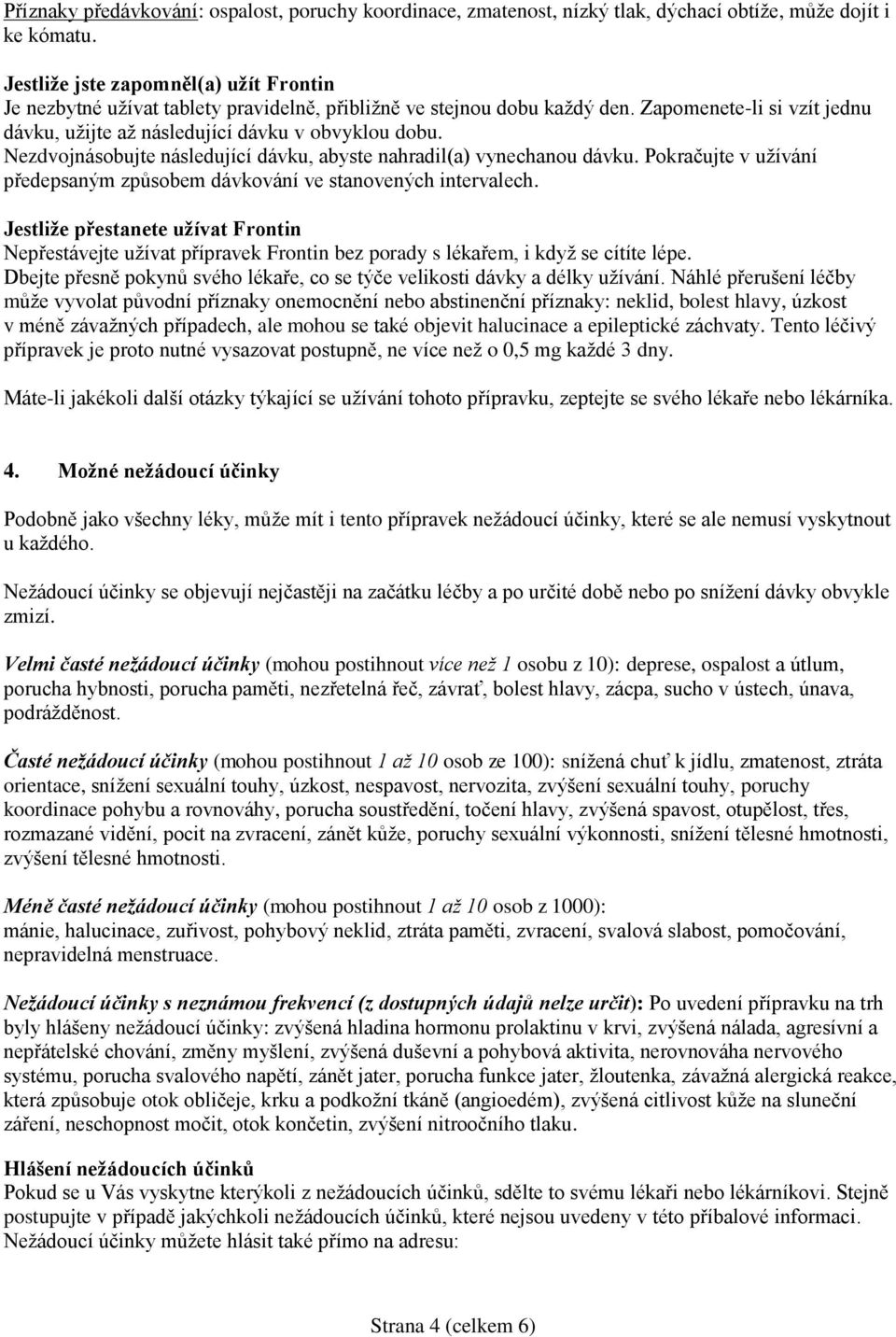 Příznaky předávkování: ospalost, poruchy koordinace, zmatenost, nízký tlak, dýchací obtíže, může dojít i ke kómatu.

Jestliže jste zapomněl(a) užít Frontin
Je nezbytné užívat tablety pravidelně, přibližně ve stejnou dobu každý den. Zapomenete-li si vzít jednu dávku, užijte až následující dávku v obvyklou dobu. Nezdvojnásobujte následující dávku, abyste nahradil(a) vynechanou dávku. Pokračujte v užívání předepsaným způsobem dávkování ve stanovených intervalech.

Jestliže přestanete užívat Frontin
Nepřestávejte užívat přípravek Frontin bez porady s lékařem, i když se cítíte lépe. Dbejte přesně pokynů svého lékaře, co se týče velikosti dávky a délky užívání. Náhlé přerušení léčby může vyvolat původní příznaky onemocnění nebo abstinenční příznaky: neklid, bolest hlavy, úzkost v méně závažných případech, ale mohou se také objevit halucinace a epileptické záchvaty. Tento léčivý přípravek je proto nutné vysazovat postupně, ne více než o 0,5 mg každé 3 dny.

Máte-li jakékoli další otázky týkající se užívání tohoto přípravku, zeptejte se svého lékaře nebo lékárníka.

4. Možné nežádoucí účinky

Podobně jako všechny léky, může mít i tento přípravek nežádoucí účinky, které se ale nemusí vyskytnout u každého.

Nežádoucí účinky se objevují nejčastěji na začátku léčby a po určité době nebo po snížení dávky obvykle zmizí.

Velmi časté nežádoucí účinky (mohou postihnout více než 1 osobu z 10): deprese, ospalost a útlum, porucha hybnosti, porucha paměti, nezřetelná řeč, závrať, bolest hlavy, zácpa, sucho v ústech, únava, podrážděnost.

Časté nežádoucí účinky (mohou postihnout 1 až 10 osob ze 100): snížená chuť k jídlu, zmatenost, ztráta orientace, snížení sexuální touhy, úzkost, nespavost, nervozita, zvýšení sexuální touhy, poruchy koordinace pohybu a rovnováhy, porucha soustředění, točení hlavy, zvýšená spavost, otupělost, třes, rozmazané vidění, pocit na zvracení, zánět kůže, poruchy sexuální výkonnosti, snížení tělesné hmotnosti, zvýšení tělesné hmotnosti.

Méně časté nežádoucí účinky (mohou postihnout 1 až 10 osob z 1000): mánie, halucinace, zuřivost, pohybový neklid, ztráta paměti, zvracení, svalová slabost, pomočování, nepravidelná menstruace.

Nežádoucí účinky s neznámou frekvencí (z dostupných údajů nelze určit): Po uvedení přípravku na trh byly hlášeny nežádoucí účinky: zvýšená hladina hormonu prolaktinu v krvi, zvýšená nálada, agresívní a nepřátelské chování, změny myšlení, zvýšená duševní a pohybová aktivita, nerovnováha nervového systému, porucha svalového napětí, zánět jater, porucha funkce jater, žloutenka, závažná alergická reakce, která způsobuje otok obličeje, krku a podkožní tkáně (angioedém), zvýšená citlivost kůže na sluneční záření, neschopnost močit, otok končetin, zvýšení nitroočního tlaku.

Hlášení nežádoucích účinků
Pokud se u Vás vyskytne kterýkoli z nežádoucích účinků, sdělte to svému lékaři nebo lékárníkovi. Stejně postupujte v případě jakýchkoli nežádoucích účinků, které nejsou uvedeny v této příbalové informaci. Nežádoucí účinky můžete hlásit také přímo na adresu:

Strana 4 (celkem 6)